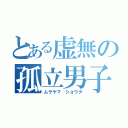 とある虚無の孤立男子
ムラヤマ ショウタ